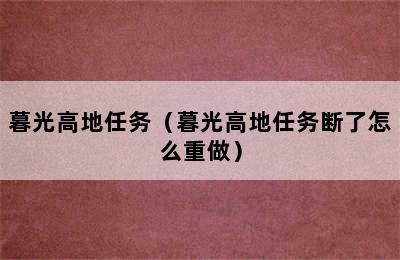 暮光高地任务（暮光高地任务断了怎么重做）